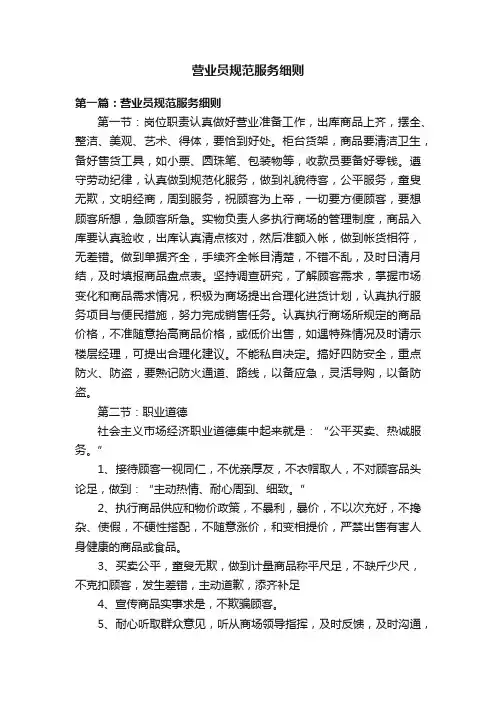 营业员规范服务细则

第一篇：营业员规范服务细则

第一节：岗位职责认真做好营业准备工作，出库商品上齐，摆全、整洁、美观、艺术、得体，要恰到好处。柜台货架，商品要清洁卫生，备好售货工具，如小票、圆珠笔、包装物等，收款员要备好零钱。遵守劳动纪律，认真做到规范化服务，做到礼貌待客，公平服务，童叟无欺，文明经商，周到服务，祝顾客为上帝，一切要方便顾客，要想顾客所想，急顾客所急。实物负责人多执行商场的管理制度，商品入库要认真验收，出库认真清点核对，然后准额入帐，做到帐货相符，无差错。做到单据齐全，手续齐全帐目清楚，不错不乱，及时日清月结，及时填报商品盘点表。坚持调查研究，了解顾客需求，掌握市场变化和商品需求情况，积极为商场提出合理化进货计划，认真执行服务项目与便民措施，努力完成销售任务。认真执行商场所规定的商品价格，不准随意抬高商品价格，或低价出售，如遇特殊情况及时请示楼层经理，可提出合理化建议。不能私自决定。搞好四防安全，重点防火、防盗，要熟记防火通道、路线，以备应急，灵活导购，以备防盗。

第二节：职业道德

社会主义市场经济职业道德集中起来就是：“公平买卖、热诚服务。”

1、接待顾客一视同仁，不优亲厚友，不衣帽取人，不对顾客品头论足，做到：“主动热情、耐心周到、细致。”

2、执行商品供应和物价政策，不暴利，暴价，不以次充好，不搀杂、使假，不硬性搭配，不随意涨价，和变相提价，严禁出售有害人身健康的商品或食品。

3、买卖公平，童叟无欺，做到计量商品称平尺足，不缺斤少尺，不克扣顾客，发生差错，主动道歉，添齐补足

4、宣传商品实事求是，不欺骗顾客。

5、耐心听取群众意见，听从商场领导指挥，及时反馈，及时沟通，